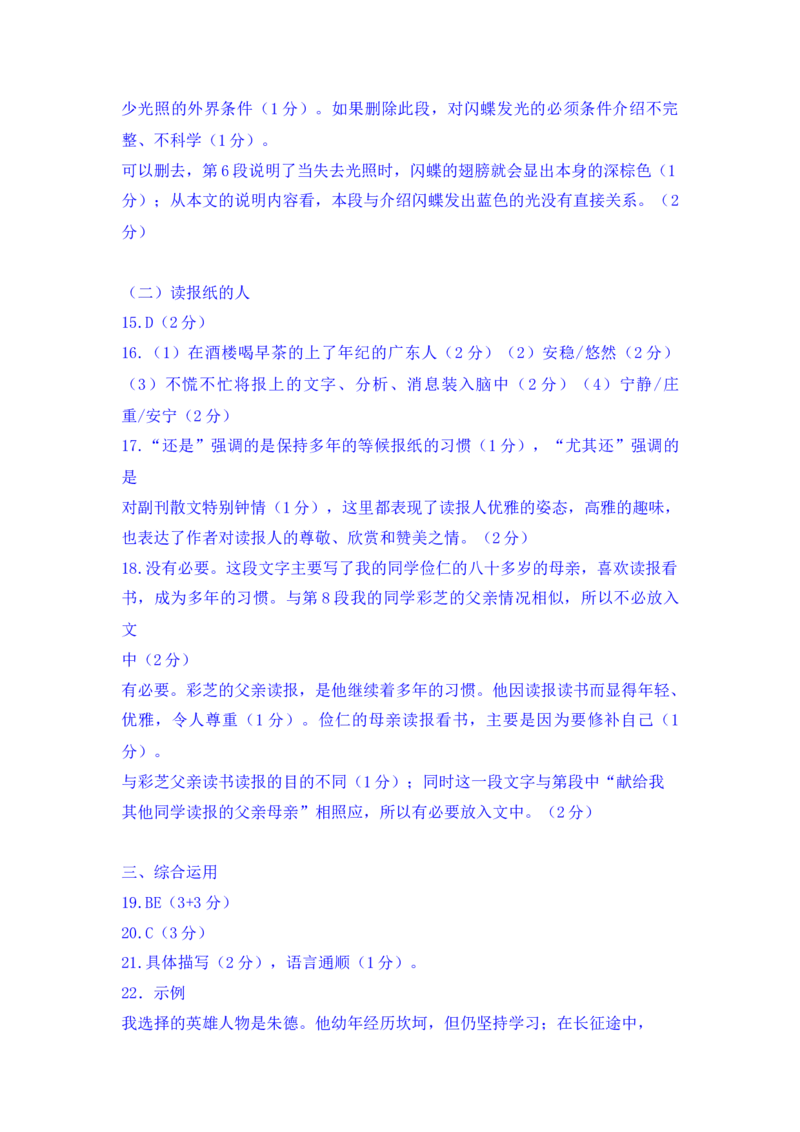 少光照的外界条件（1分）。如果删除此段，对闪蝶发光的必须条件介绍不完整、不科学（1分）。
可以删去，第6段说明了当失去光照时，闪蝶的翅膀就会显出本身的深棕色（1分）；从本文的说明内容看，本段与介绍闪蝶发出蓝色的光没有直接关系。（2分）

（二）读报纸的人
15.D（2分）
16.（1）在酒楼喝早茶的上了年纪的广东人（2分）（2）安稳/悠然（2分）（3）不慌不忙将报上的文字、分析、消息装入脑中（2分）（4）宁静/庄重/安宁（2分）
17.“还是”强调的是保持多年的等候报纸的习惯（1分），“尤其还”强调的是
对副刊散文特别钟情（1分），这里都表现了读报人优雅的姿态，高雅的趣味，也表达了作者对读报人的尊敬、欣赏和赞美之情。（2分）
18.没有必要。这段文字主要写了我的同学俭仁的八十多岁的母亲，喜欢读报看书，成为多年的习惯。与第8段我的同学彩芝的父亲情况相似，所以不必放入文
中（2分）
有必要。彩芝的父亲读报，是他继续着多年的习惯。他因读报读书而显得年轻、优雅，令人尊重（1分）。俭仁的母亲读报看书，主要是因为要修补自己（1分）。
与彩芝父亲读书读报的目的不同（1分）；同时这一段文字与第段中“献给我其他同学读报的父亲母亲”相照应，所以有必要放入文中。（2分）

三、综合运用
19.BE（3+3分）
20.C（3分）
21.具体描写（2分），语言通顺（1分）。
22．示例
我选择的英雄人物是朱德。他幼年经历坎坷，但仍坚持学习；在长征途中，